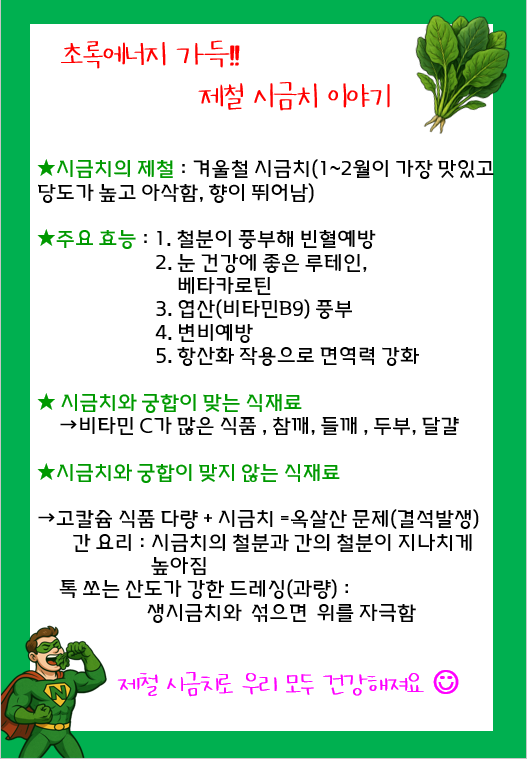 초록에너지 가득!!

제철 시금치 이야기

★시금치의 제철 : 겨울철 시금치(1~2월이 가장 맛있고 당도가 높고 아삭함, 향이 뛰어남)

★주요 효능 : 1. 철분이 풍부해 빈혈예방
2. 눈 건강에 좋은 루테인, 베타카로틴
3. 엽산(비타민B9) 풍부
4. 변비예방
5. 항산화 작용으로 면역력 강화

★ 시금치와 궁합이 맞는 식재료
→비타민 C가 많은 식품 , 참깨, 들깨 , 두부, 달걀

★시금치와 궁합이 맞지 않는 식재료

→고칼슘 식품 다량 + 시금치 =옥살산 문제(결석발생)
간 요리 : 시금치의 철분과 간의 철분이 지나치게 높아짐
톡 쏘는 산도가 강한 드레싱(과량) : 생시금치와 섞으면 위를 자극함

N

제철 시금치로 우리 모두 건강해져요 ☺